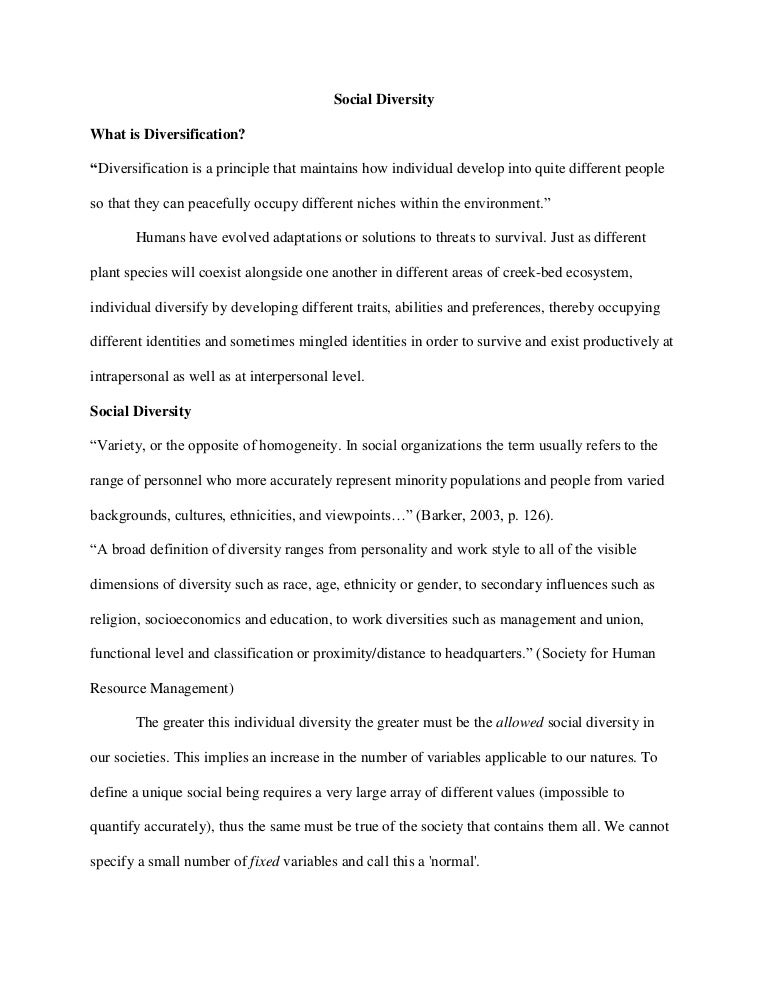 Social Diversity

What is Diversification?

“Diversification is a principle that maintains how individual develop into quite different people so that they can peacefully occupy different niches within the environment.”

Humans have evolved adaptations or solutions to threats to survival. Just as different plant species will coexist alongside one another in different areas of creek-bed ecosystem, individual diversify by developing different traits, abilities and preferences, thereby occupying different identities and sometimes mingled identities in order to survive and exist productively at intrapersonal as well as at interpersonal level.

Social Diversity

“Variety, or the opposite of homogeneity. In social organizations the term usually refers to the range of personnel who more accurately represent minority populations and people from varied backgrounds, cultures, ethnicities, and viewpoints…” (Barker, 2003, p. 126).

“A broad definition of diversity ranges from personality and work style to all of the visible dimensions of diversity such as race, age, ethnicity or gender, to secondary influences such as religion, socioeconomics and education, to work diversities such as management and union, functional level and classification or proximity/distance to headquarters.” (Society for Human Resource Management)

The greater this individual diversity the greater must be the allowed social diversity in our societies. This implies an increase in the number of variables applicable to our natures. To define a unique social being requires a very large array of different values (impossible to quantify accurately), thus the same must be true of the society that contains them all. We cannot specify a small number of fixed variables and call this a 'normal'.